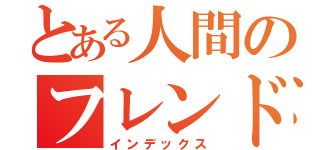 とある人間のフレンド
インデックス